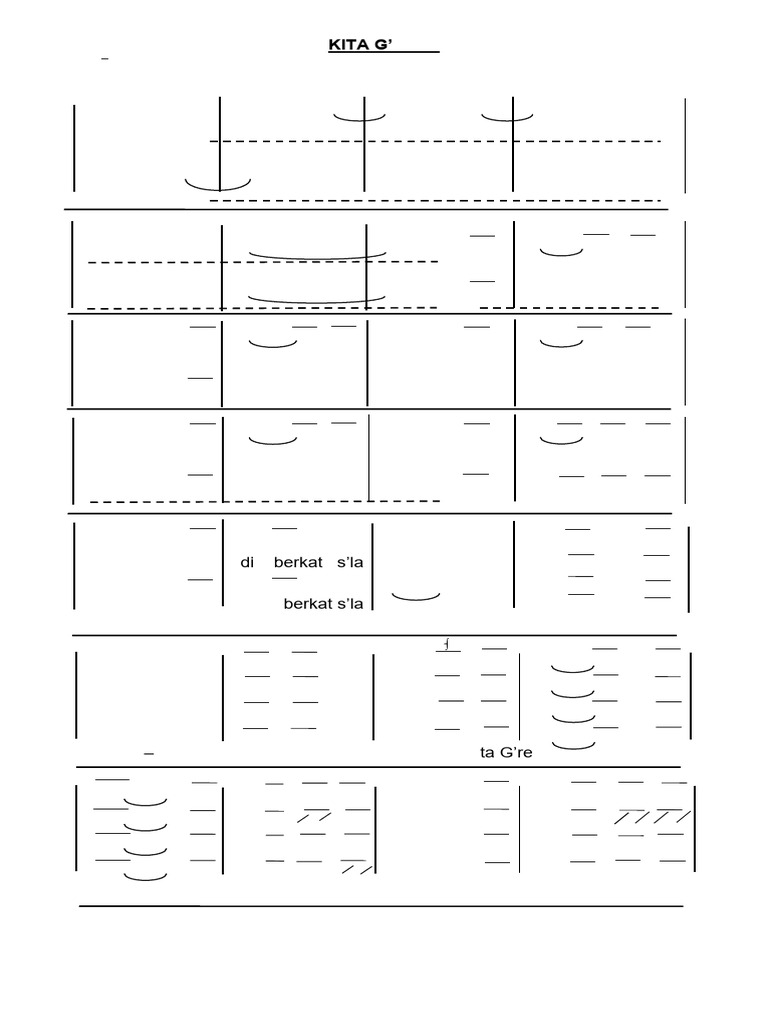 KITA G'

di berkat s'la

berkat s'la

ta G're